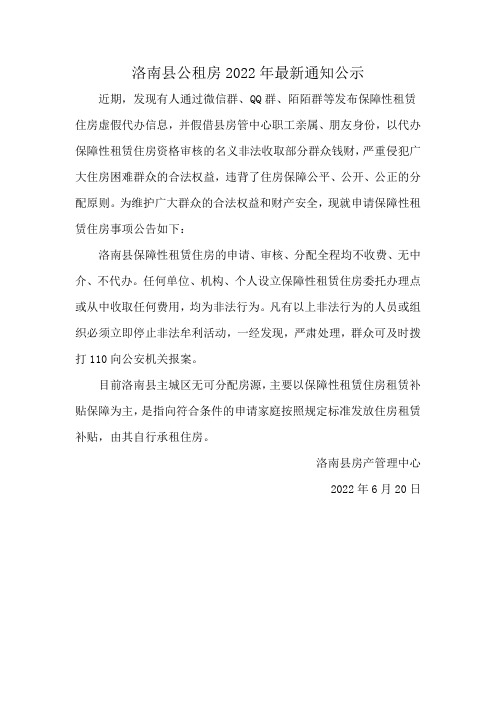 洛南县公租房 2022 年最新通知公示

近期，发现有人通过微信群、QQ 群、陌陌群等发布保障性租赁住房虚假代办信息，并假借县房管中心职工亲属、朋友身份，以代办保障性租赁住房资格审核的名义非法收取部分群众钱财，严重侵犯广大住房困难群众的合法权益，违背了住房保障公平、公开、公正的分配原则。为维护广大群众的合法权益和财产安全，现就申请保障性租赁住房事项公告如下：

洛南县保障性租赁住房的申请、审核、分配全程均不收费、无中介、不代办。任何单位、机构、个人设立保障性租赁住房委托办理点或从中收取任何费用，均为非法行为。凡有以上非法行为的人员或组织必须立即停止非法牟利活动，一经发现，严肃处理，群众可及时拨打 110 向公安机关报案。

目前洛南县主城区无可分配房源，主要以保障性租赁住房租赁补贴保障为主，是指向符合条件的申请家庭按照规定标准发放住房租赁补贴，由其自行承租住房。

洛南县房产管理中心

2022 年 6 月 20 日